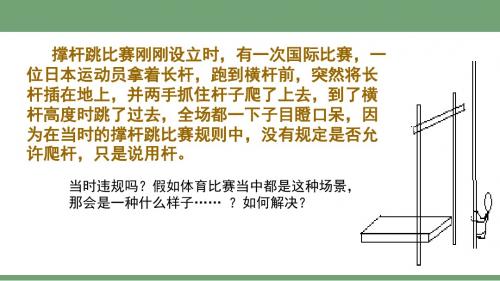 撑杆跳比赛刚刚设立时，有一次国际比赛，一位日本运动员拿着长杆，跑到横杆前，突然将长杆插在地上，并两手抓住杆子爬了上去，到了横杆高度时跳了过去，全场都一下子目瞪口呆，因为在当时的撑杆跳比赛规则中，没有规定是否允许爬杆，只是说用杆。

当时违规吗？假如体育比赛当中都是这种场景，那会是一种什么样子…… ？如何解决？